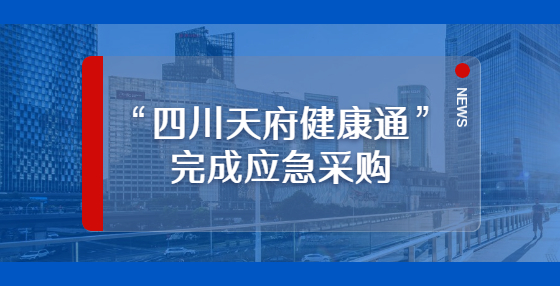 “四川天府健康通”
完成应急采购

NEWS